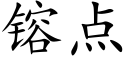 镕点